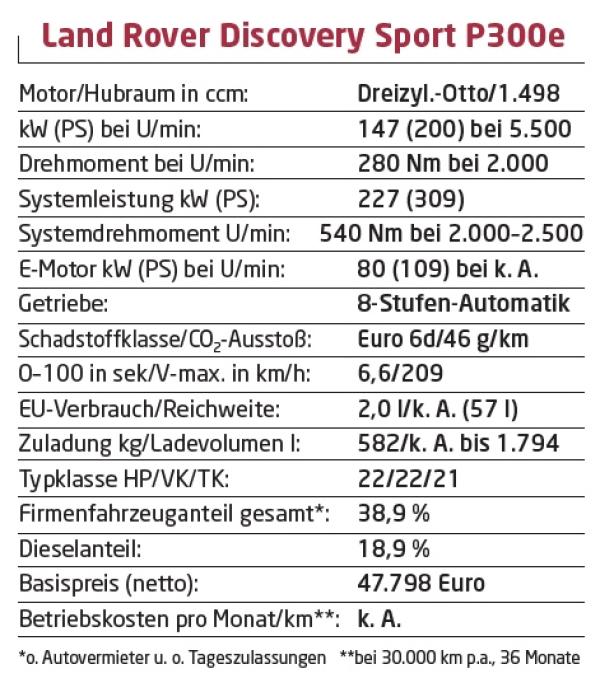 Land Rover Discovery Sport P300e

| | |
|---|---|
| Motor/Hubraum in ccm: | Dreizyl.-Otto/1.498 |
| kW (PS) bei U/min: | 147 (200) bei 5.500 |
| Drehmoment bei U/min: | 280 Nm bei 2.000 |
| Systemleistung kW (PS): | 227 (309) |
| Systemdrehmoment U/min: | 540 Nm bei 2.000-2.500 |
| E-Motor kW (PS) bei U/min: | 80 (109) bei k. A. |
| Getriebe: | 8-Stufen-Automatik |
| Schadstoffklasse/$CO_2$-Ausstoß: | Euro 6d/46 g/km |
| 0-100 in sek/V-max. in km/h: | 6,6/209 |
| EU-Verbrauch/Reichweite: | 2,0 l/k. A. (57 l) |
| Zuladung kg/Ladevolumen l: | 582/k. A. bis 1.794 |
| Typklasse HP/VK/TK: | 22/22/21 |
| Firmenfahrzeuganteil gesamt*: | 38,9 % |
| Dieselanteil: | 18,9 % |
| Basispreis (netto): | 47.798 Euro |
| Betriebskosten pro Monat/km**: | k. A. |

*o. Autovermieter u. o. Tageszulassungen **bei 30.000 km p.a., 36 Monate